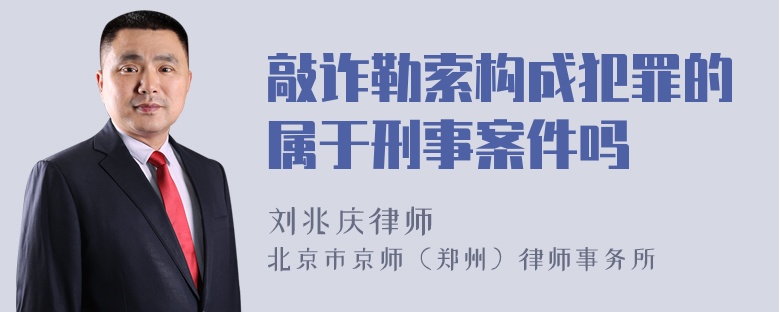 敲诈勒索构成犯罪的属于刑事案件吗

刘兆庆律师

北京市京师（郑州）律师事务所